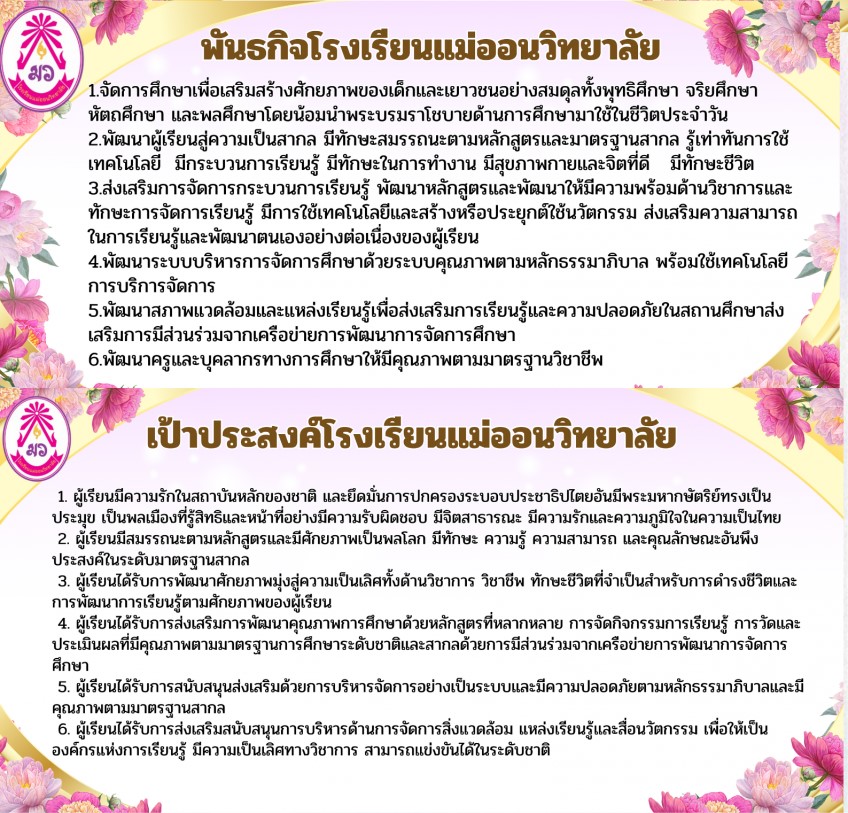 มอ

พันธกิจโรงเรียนแม่ออนวิทยาลัย

1.จัดการศึกษาเพื่อเสริมสร้างศักยภาพของเด็กและเยาวชนอย่างสมดุลทั้งพุทธิศึกษา จริยศึกษา หัตถศึกษา และพลศึกษาโดยน้อมนำพระบรมราโชบายด้านการศึกษามาใช้ในชีวิตประจำวัน
2.พัฒนาผู้เรียนสู่ความเป็นสากล มีทักษะสมรรถนะตามหลักสูตรและมาตรฐานสากล รู้เท่าทันการใช้เทคโนโลยี มีกระบวนการเรียนรู้ มีทักษะในการทำงาน มีสุขภาพกายและจิตที่ดี มีทักษะชีวิต
3.ส่งเสริมการจัดการกระบวนการเรียนรู้ พัฒนาหลักสูตรและพัฒนาให้มีความพร้อมด้านวิชาการและทักษะการจัดการเรียนรู้ มีการใช้เทคโนโลยีและสร้างหรือประยุกต์ใช้นวัตกรรม ส่งเสริมความสามารถในการเรียนรู้และพัฒนาตนเองอย่างต่อเนื่องของผู้เรียน
4.พัฒนาระบบบริหารการจัดการศึกษาด้วยระบบคุณภาพตามหลักธรรมาภิบาล พร้อมใช้เทคโนโลยีการบริการจัดการ
5.พัฒนาสภาพแวดล้อมและแหล่งเรียนรู้เพื่อส่งเสริมการเรียนรู้และความปลอดภัยในสถานศึกษาส่งเสริมการมีส่วนร่วมจากเครือข่ายการพัฒนาการจัดการศึกษา
6.พัฒนาครูและบุคลากรทางการศึกษาให้มีคุณภาพตามมาตรฐานวิชาชีพ

มอ

เป้าประสงค์โรงเรียนแม่ออนวิทยาลัย

1. ผู้เรียนมีความรักในสถาบันหลักของชาติ และยึดมั่นการปกครองระบอบประชาธิปไตยอันมีพระมหากษัตริย์ทรงเป็นประมุข เป็นพลเมืองที่รู้สิทธิและหน้าที่อย่างมีความรับผิดชอบ มีจิตสาธารณะ มีความรักและความภูมิใจในความเป็นไทย
2. ผู้เรียนมีสมรรถนะตามหลักสูตรและมีศักยภาพเป็นพลโลก มีทักษะ ความรู้ ความสามารถ และคุณลักษณะอันพึงประสงค์ในระดับมาตรฐานสากล
3. ผู้เรียนได้รับการพัฒนาศักยภาพมุ่งสู่ความเป็นเลิศทั้งด้านวิชาการ วิชาชีพ ทักษะชีวิตที่จำเป็นสำหรับการดำรงชีวิตและการพัฒนาการเรียนรู้ตามศักยภาพของผู้เรียน
4. ผู้เรียนได้รับการส่งเสริมการพัฒนาคุณภาพการศึกษาด้วยหลักสูตรที่หลากหลาย การจัดกิจกรรมการเรียนรู้ การวัดและประเมินผลที่มีคุณภาพตามมาตรฐานการศึกษาระดับชาติและสากลด้วยการมีส่วนร่วมจากเครือข่ายการพัฒนาการจัดการศึกษา
5. ผู้เรียนได้รับการสนับสนุนส่งเสริมด้วยการบริหารจัดการอย่างเป็นระบบและมีความปลอดภัยตามหลักธรรมาภิบาลและมีคุณภาพตามมาตรฐานสากล
6. ผู้เรียนได้รับการส่งเสริมสนับสนุนการบริหารด้านการจัดการสิ่งแวดล้อม แหล่งเรียนรู้และสื่อนวัตกรรม เพื่อให้เป็นองค์กรแห่งการเรียนรู้ มีความเป็นเลิศทางวิชาการ สามารถแข่งขันได้ในระดับชาติ